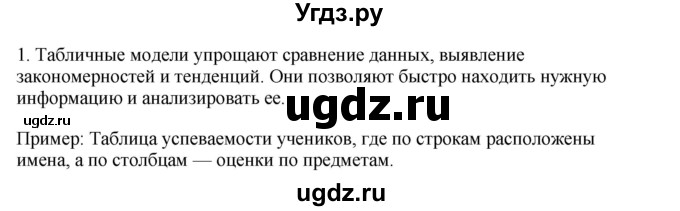 Угдз.ру

1. Табличные модели упрощают сравнение данных, выявление закономерностей и тенденций. Они позволяют быстро находить нужную информацию и анализировать ее.

ugdz.ru

ugdz.ru

Пример: Таблица успеваемости учеников, где по строкам расположены имена, а по столбцам — оценки по предметам.

ugdz.ru